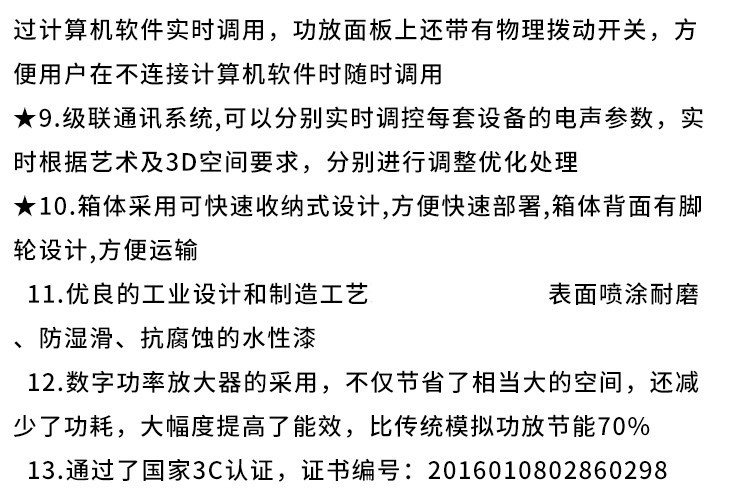 过计算机软件实时调用，功放面板上还带有物理拨动开关，方便用户在不连接计算机软件时随时调用

★9.级联通讯系统,可以分别实时调控每套设备的电声参数，实时根据艺术及3D空间要求，分别进行调整优化处理

★10.箱体采用可快速收纳式设计,方便快速部署,箱体背面有脚轮设计,方便运输

11.优良的工业设计和制造工艺 表面喷涂耐磨、防湿滑、抗腐蚀的水性漆

12.数字功率放大器的采用，不仅节省了相当大的空间，还减少了功耗，大幅度提高了能效，比传统模拟功放节能70%

13.通过了国家3C认证，证书编号：2016010802860298